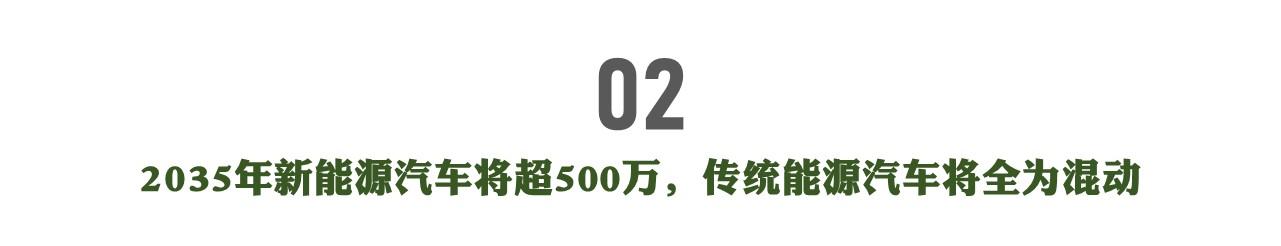 02

2035年新能源汽车将超500万，传统能源汽车将全为混动